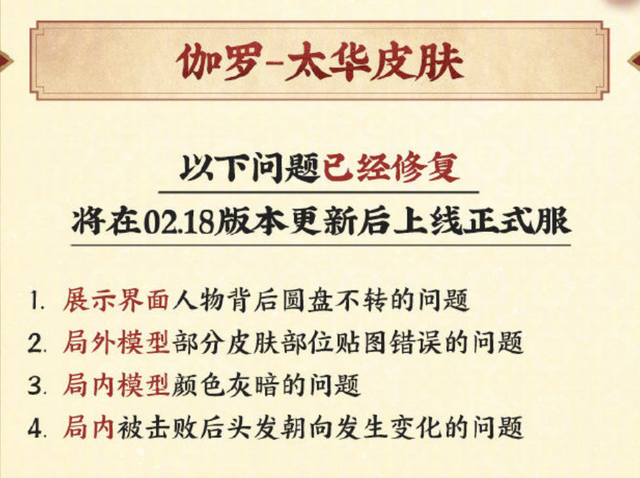 伽罗-太华皮肤

以下问题已经修复
将在02.18版本更新后上线正式服

1. 展示界面人物背后圆盘不转的问题
2. 局外模型部分皮肤部位贴图错误的问题
3. 局内模型颜色灰暗的问题
4. 局内被击败后头发朝向发生变化的问题